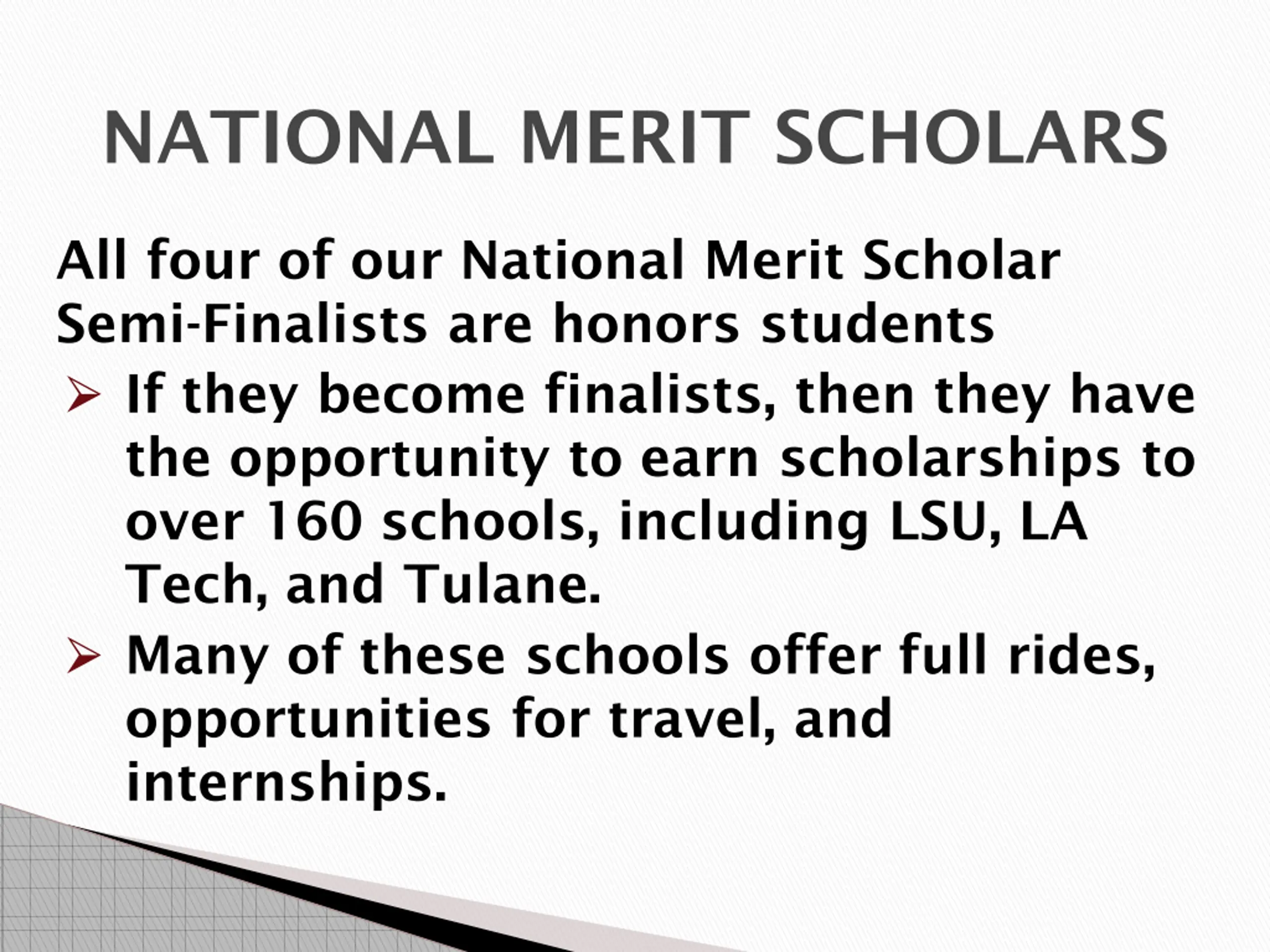 NATIONAL MERIT SCHOLARS

All four of our National Merit Scholar Semi-Finalists are honors students

➢ If they become finalists, then they have the opportunity to earn scholarships to over 160 schools, including LSU, LA Tech, and Tulane.

➢ Many of these schools offer full rides, opportunities for travel, and internships.